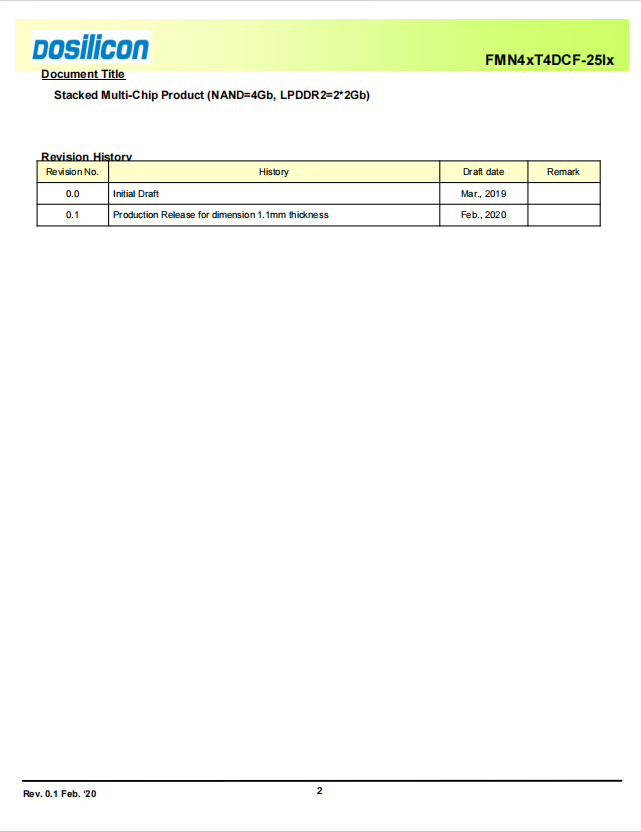 DOSILICON

FMN4xT4DCF-25Ix

Document Title

Stacked Multi-Chip Product (NAND=4Gb, LPDDR2=2*2Gb)

Revision History

| Revision No. | History | Draft date | Remark |
|---|---|---|---|
| 0.0 | Initial Draft | Mar., 2019 | |
| 0.1 | Production Release for dimension 1.1mm thickness | Feb., 2020 | |

Rev. 0.1 Feb. '20

2